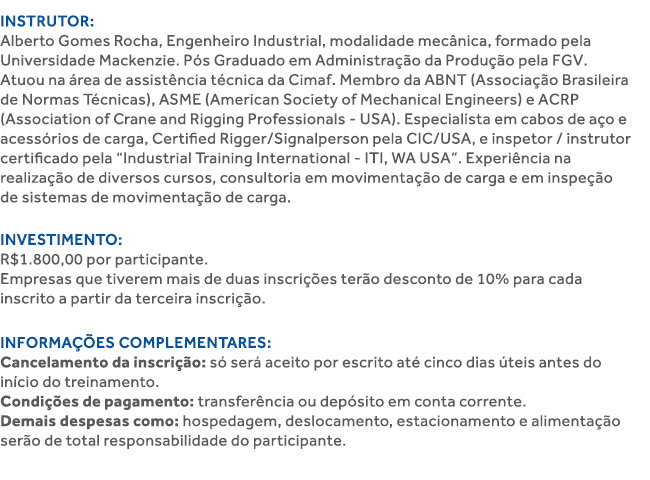 INSTRUTOR:
Alberto Gomes Rocha, Engenheiro Industrial, modalidade mecânica, formado pela Universidade Mackenzie. Pós Graduado em Administração da Produção pela FGV. Atuou na área de assistência técnica da Cimaf. Membro da ABNT (Associação Brasileira de Normas Técnicas), ASME (American Society of Mechanical Engineers) e ACRP (Association of Crane and Rigging Professionals - USA). Especialista em cabos de aço e acessórios de carga, Certified Rigger/Signalperson pela CIC/USA, e inspetor / instrutor certificado pela "Industrial Training International - ITI, WA USA". Experiência na realização de diversos cursos, consultoria em movimentação de carga e em inspeção de sistemas de movimentação de carga.

INVESTIMENTO:
R$1.800,00 por participante.
Empresas que tiverem mais de duas inscrições terão desconto de 10% para cada inscrito a partir da terceira inscrição.

INFORMAÇÕES COMPLEMENTARES:
Cancelamento da inscrição: só será aceito por escrito até cinco dias úteis antes do início do treinamento.
Condições de pagamento: transferência ou depósito em conta corrente.
Demais despesas como: hospedagem, deslocamento, estacionamento e alimentação serão de total responsabilidade do participante.